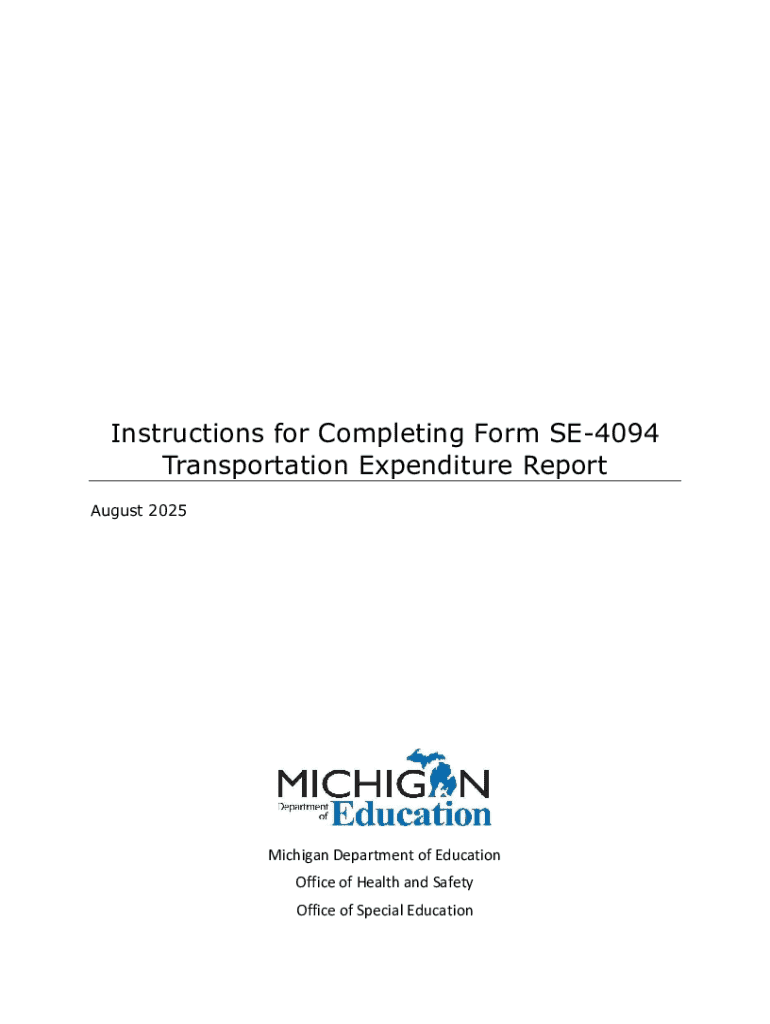 Instructions for Completing Form SE-4094 Transportation Expenditure Report

August 2025

MICHIGAN
Department of Education

Michigan Department of Education
Office of Health and Safety
Office of Special Education